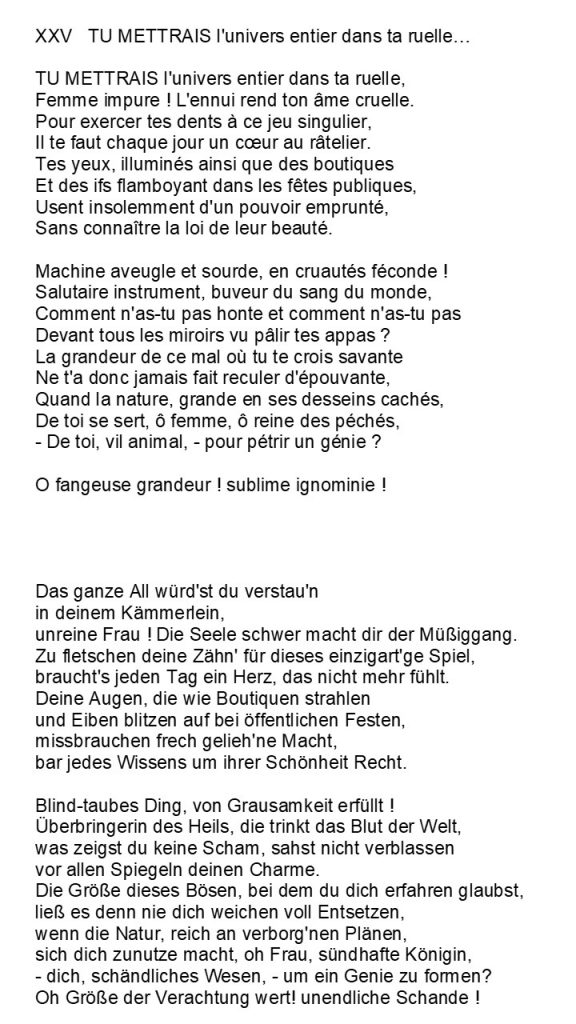 XXV   TU METTRAIS l'univers entier dans ta ruelle…

TU METTRAIS l'univers entier dans ta ruelle,
Femme impure ! L'ennui rend ton âme cruelle.
Pour exercer tes dents à ce jeu singulier,
Il te faut chaque jour un cœur au râtelier.
Tes yeux, illuminés ainsi que des boutiques
Et des ifs flamboyant dans les fêtes publiques,
Usent insolemment d'un pouvoir emprunté,
Sans connaître la loi de leur beauté.

Machine aveugle et sourde, en cruautés féconde !
Salutaire instrument, buveur du sang du monde,
Comment n'as-tu pas honte et comment n'as-tu pas
Devant tous les miroirs vu pâlir tes appas ?
La grandeur de ce mal où tu te crois savante
Ne t'a donc jamais fait reculer d'épouvante,
Quand la nature, grande en ses desseins cachés,
De toi se sert, ô femme, ô reine des péchés,
- De toi, vil animal, - pour pétrir un génie ?

O fangeuse grandeur ! sublime ignominie !

Das ganze All würd'st du verstau'n
in deinem Kämmerlein,
unreine Frau ! Die Seele schwer macht dir der Müßiggang.
Zu fletschen deine Zähn' für dieses einzigart'ge Spiel,
braucht's jeden Tag ein Herz, das nicht mehr fühlt.
Deine Augen, die wie Boutiquen strahlen
und Eiben blitzen auf bei öffentlichen Festen,
missbrauchen frech gelieh'ne Macht,
bar jedes Wissens um ihrer Schönheit Recht.

Blind-taubes Ding, von Grausamkeit erfüllt !
Überbringerin des Heils, die trinkt das Blut der Welt,
was zeigst du keine Scham, sahst nicht verblassen
vor allen Spiegeln deinen Charme.
Die Größe dieses Bösen, bei dem du dich erfahren glaubst,
ließ es denn nie dich weichen voll Entsetzen,
wenn die Natur, reich an verborg'nen Plänen,
sich dich zunutze macht, oh Frau, sündhafte Königin,
- dich, schändliches Wesen, - um ein Genie zu formen?
Oh Größe der Verachtung wert! unendliche Schande !